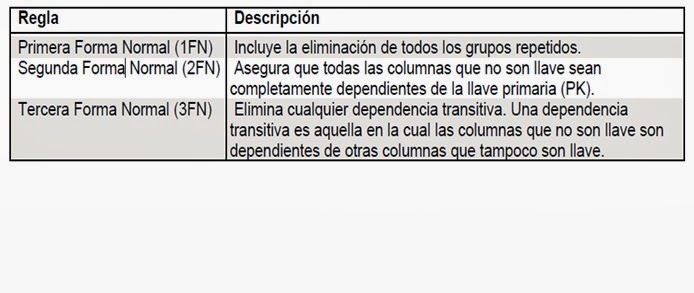 | Regla | Descripción |
|---|---|
| Primera Forma Normal (1FN) | Incluye la eliminación de todos los grupos repetidos. |
| Segunda Forma Normal (2FN) | Asegura que todas las columnas que no son llave sean completamente dependientes de la llave primaria (PK). |
| Tercera Forma Normal (3FN) | Elimina cualquier dependencia transitiva. Una dependencia transitiva es aquella en la cual las columnas que no son llave son dependientes de otras columnas que tampoco son llave. |